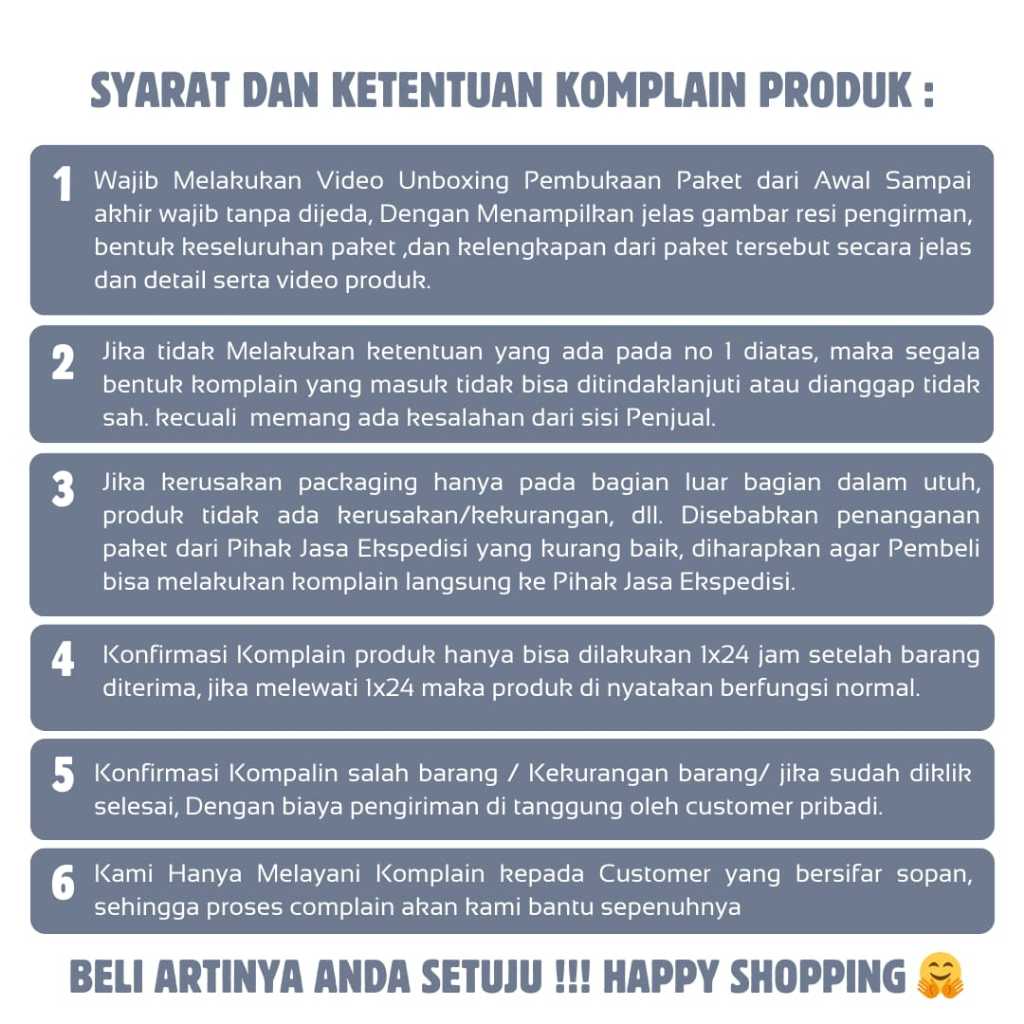 SYARAT DAN KETENTUAN KOMPLAIN PRODUK :

1

Wajib Melakukan Video Unboxing Pembukaan Paket dari Awal Sampai akhir wajib tanpa dijeda, Dengan Menampilkan jelas gambar resi pengirman, bentuk keseluruhan paket ,dan kelengkapan dari paket tersebut secara jelas dan detail serta video produk.

2

Jika tidak Melakukan ketentuan yang ada pada no 1 diatas, maka segala bentuk komplain yang masuk tidak bisa ditindaklanjuti atau dianggap tidak sah. kecuali memang ada kesalahan dari sisi Penjual.

3

Jika kerusakan packaging hanya pada bagian luar bagian dalam utuh, produk tidak ada kerusakan/kekurangan, dll. Disebabkan penanganan paket dari Pihak Jasa Ekspedisi yang kurang baik, diharapkan agar Pembeli bisa melakukan komplain langsung ke Pihak Jasa Ekspedisi.

4

Konfirmasi Komplain produk hanya bisa dilakukan 1x24 jam setelah barang diterima, jika melewati 1x24 maka produk di nyatakan berfungsi normal.

5

Konfirmasi Kompalin salah barang / Kekurangan barang/ jika sudah diklik selesai, Dengan biaya pengiriman di tanggung oleh customer pribadi.

6

Kami Hanya Melayani Komplain kepada Customer yang bersifar sopan, sehingga proses complain akan kami bantu sepenuhnya

BELI ARTINYA ANDA SETUJU !!! HAPPY SHOPPING 🤗